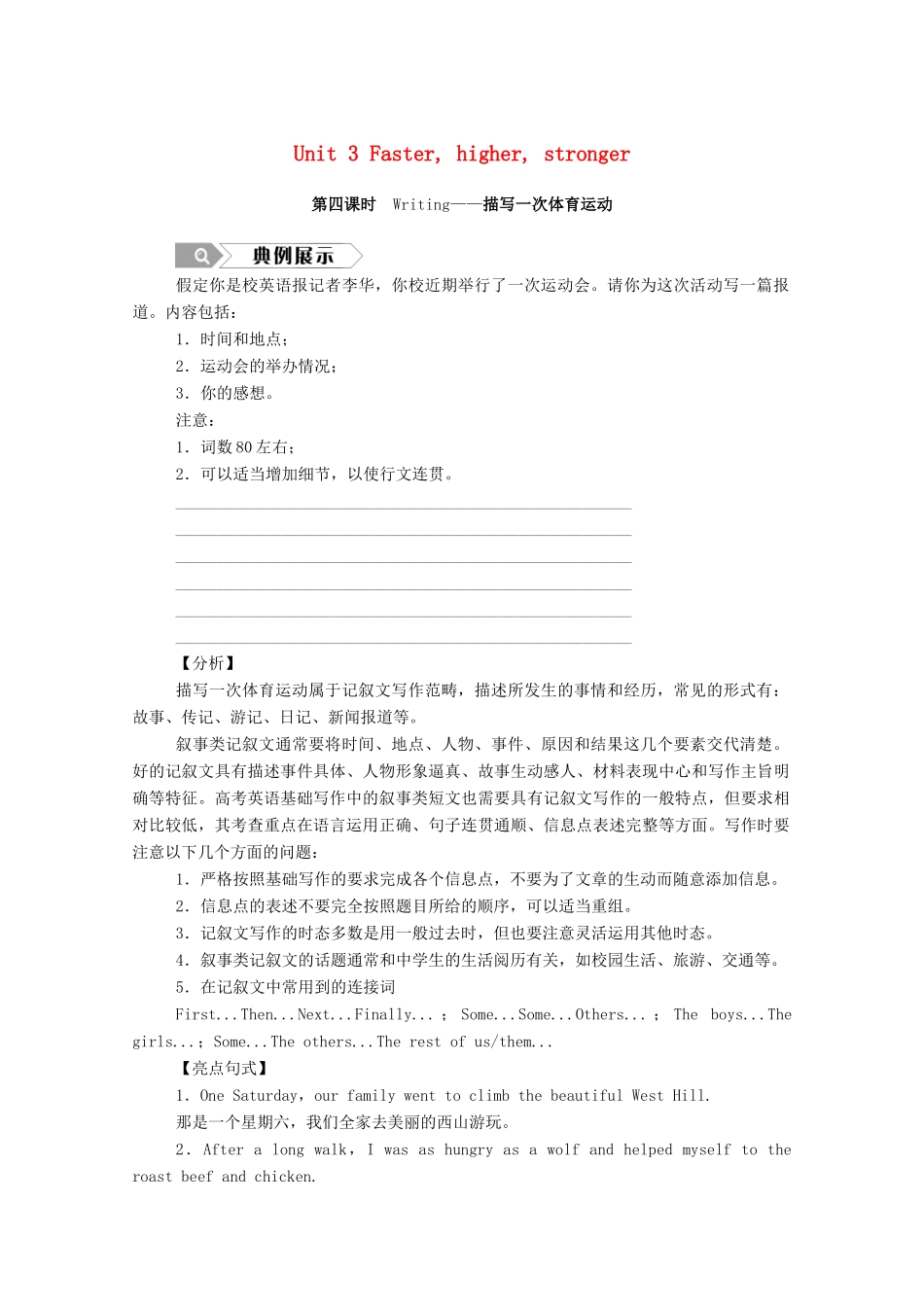 Unit 3 Faster, higher, stronger

第四课时 Writing——描写一次体育运动

典例展示

假定你是校英语报记者李华，你校近期举行了一次运动会。请你为这次活动写一篇报道。内容包括：

1．时间和地点；

2．运动会的举办情况；

3．你的感想。

注意：

1．词数80左右；

2．可以适当增加细节，以使行文连贯。

【分析】

描写一次体育运动属于记叙文写作范畴，描述所发生的事情和经历，常见的形式有：故事、传记、游记、日记、新闻报道等。

叙事类记叙文通常要将时间、地点、人物、事件、原因和结果这几个要素交代清楚。好的记叙文具有描述事件具体、人物形象逼真、故事生动感人、材料表现中心和写作主旨明确等特征。高考英语基础写作中的叙事类短文也需要具有记叙文写作的一般特点，但要求相对比较低，其考查重点在语言运用正确、句子连贯通顺、信息点表述完整等方面。写作时要注意以下几个方面的问题：

1．严格按照基础写作的要求完成各个信息点，不要为了文章的生动而随意添加信息。

2．信息点的表述不要完全按照题目所给的顺序，可以适当重组。

3．记叙文写作的时态多数是用一般过去时，但也要注意灵活运用其他时态。

4．叙事类记叙文的话题通常和中学生的生活阅历有关，如校园生活、旅游、交通等。

5．在记叙文中常用到的连接词

First...Then...Next...Finally...； Some...Some...Others...； The boys...The girls...；Some...The others...The rest of us/them...

【亮点句式】

1．One Saturday，our family went to climb the beautiful West Hill.

那是一个星期六，我们全家去美丽的西山游玩。

2．After a long walk，I was as hungry as a wolf and helped myself to the roast beef and chicken.